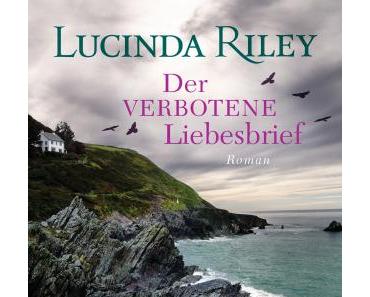 LUCINDA RILEY

Der VERBOTENE Liebesbrief

Roman